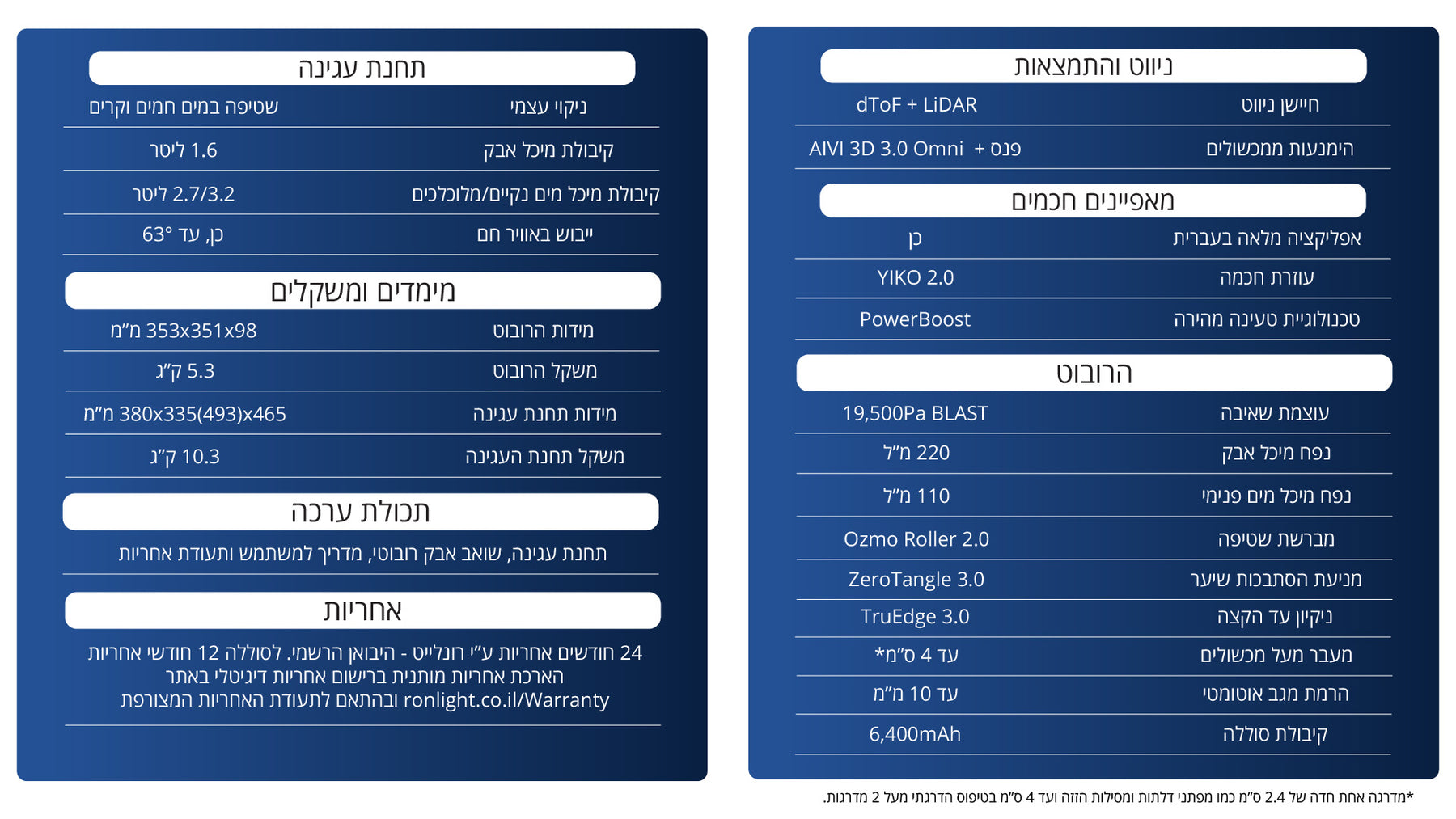 ניווט והתמצאות

| חיישן ניווט | dToF + LiDAR |
|---|---|
| הימנעות ממכשולים | AIVI 3D 3.0 Omni + פנס |

מאפיינים חכמים

| אפליקציה מלאה בעברית | כן |
|---|---|
| עוזרת חכמה | YIKO 2.0 |
| טכנולוגיית טעינה מהירה | PowerBoost |

הרובוט

| עוצמת שאיבה | 19,500Pa BLAST |
|---|---|
| נפח מיכל אבק | 220 מ"ל |
| נפח מיכל מים פנימי | 110 מ"ל |
| מברשת שטיפה | Ozmo Roller 2.0 |
| מניעת הסתבכות שיער | ZeroTangle 3.0 |
| ניקיון עד הקצה | TruEdge 3.0 |
| מעבר מעל מכשולים | עד 4 ס"מ* |
| הרמת מגב אוטומטי | עד 10 מ"מ |
| קיבולת סוללה | 6,400mAh |

*מדרגה אחת חדה של 2.4 ס"מ כמו מפתני דלתות ומסילות הזזה ועד 4 ס"מ בטיפוס הדרגתי מעל 2 מדרגות.

תחנת עגינה

| ניקוי עצמי | שטיפה במים חמים וקרים |
|---|---|
| קיבולת מיכל אבק | 1.6 ליטר |
| קיבולת מיכל מים נקיים/מלוכלכים | 2.7/3.2 ליטר |
| ייבוש באוויר חם | כן, עד 63° |

מימדים ומשקלים

| מידות הרובוט | 353x351x98 מ"מ |
|---|---|
| משקל הרובוט | 5.3 ק"ג |
| מידות תחנת עגינה | 380x335(493)x465 מ"מ |
| משקל תחנת העגינה | 10.3 ק"ג |

תכולת ערכה

תחנת עגינה, שואב אבק רובוטי, מדריך למשתמש ותעודת אחריות

אחריות

24 חודשים אחריות ע"י רונלייט - היבואן הרשמי. לסוללה 12 חודשי אחריות
הארכת אחריות מותנית ברישום אחריות דיגיטלי באתר
ronlight.co.il/Warranty ובהתאם לתעודת האחריות המצורפת